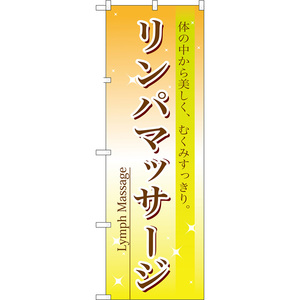 体の中から美しく、むくみすっきり。

リンパマッサージ

Lymph Massage